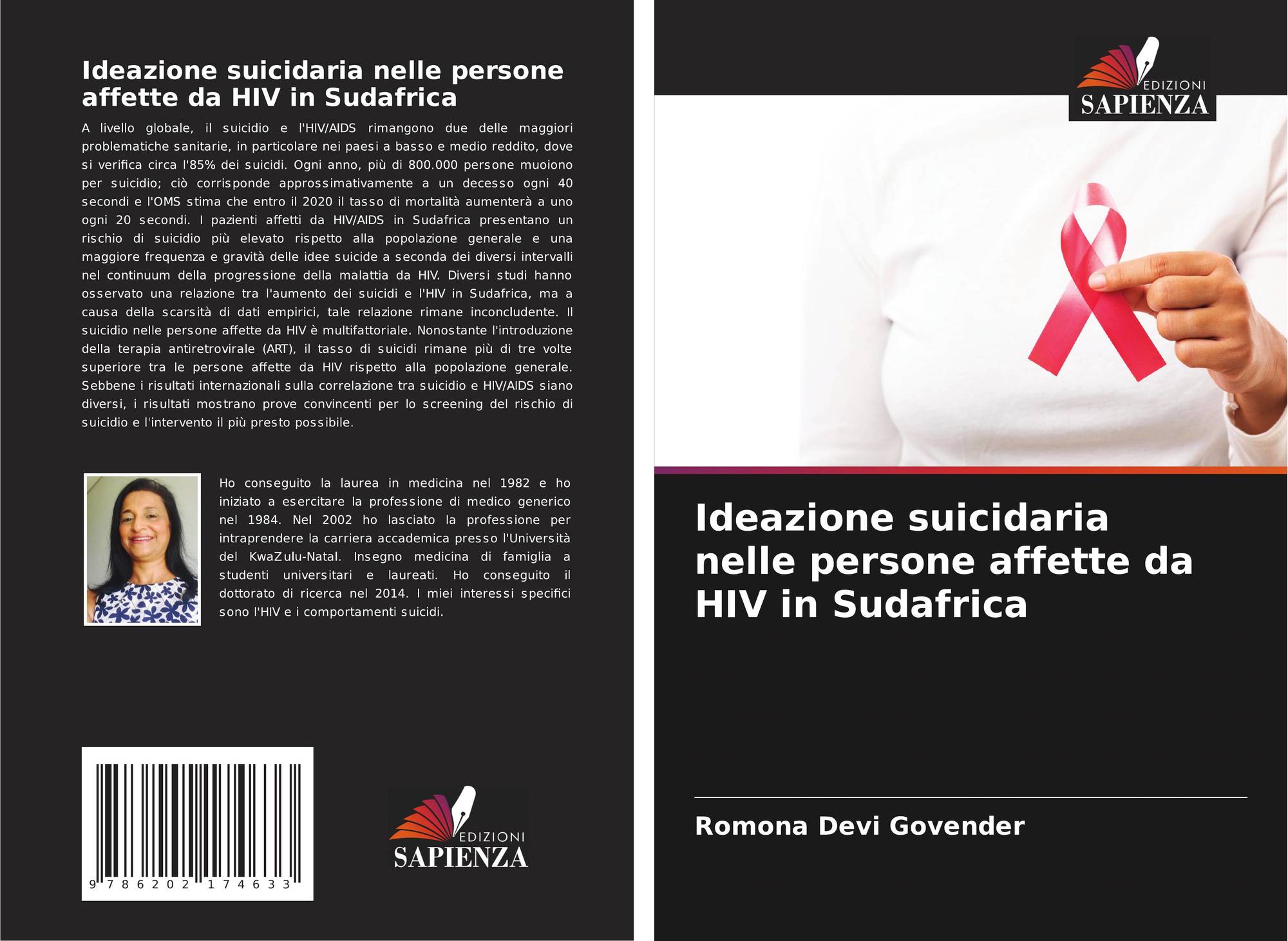 Ideazione suicidaria nelle persone affette da HIV in Sudafrica

A livello globale, il suicidio e l'HIV/AIDS rimangono due delle maggiori problematiche sanitarie, in particolare nei paesi a basso e medio reddito, dove si verifica circa l'85% dei suicidi. Ogni anno, più di 800.000 persone muoiono per suicidio; ciò corrisponde approssimativamente a un decesso ogni 40 secondi e l'OMS stima che entro il 2020 il tasso di mortalità aumenterà a uno ogni 20 secondi. I pazienti affetti da HIV/AIDS in Sudafrica presentano un rischio di suicidio più elevato rispetto alla popolazione generale e una maggiore frequenza e gravità delle idee suicide a seconda dei diversi intervalli nel continuum della progressione della malattia da HIV. Diversi studi hanno osservato una relazione tra l'aumento dei suicidi e l'HIV in Sudafrica, ma a causa della scarsità di dati empirici, tale relazione rimane inconcludente. Il suicidio nelle persone affette da HIV è multifattoriale. Nonostante l'introduzione della terapia antiretrovirale (ART), il tasso di suicidi rimane più di tre volte superiore tra le persone affette da HIV rispetto alla popolazione generale. Sebbene i risultati internazionali sulla correlazione tra suicidio e HIV/AIDS siano diversi, i risultati mostrano prove convincenti per lo screening del rischio di suicidio e l'intervento il più presto possibile.

Ho conseguito la laurea in medicina nel 1982 e ho iniziato a esercitare la professione di medico generico nel 1984. Nel 2002 ho lasciato la professione per intraprendere la carriera accademica presso l'Università del KwaZulu-Natal. Insegno medicina di famiglia a studenti universitari e laureati. Ho conseguito il dottorato di ricerca nel 2014. I miei interessi specifici sono l'HIV e i comportamenti suicidi.

9 786202 174633

EDIZIONI
SAPIENZA

EDIZIONI
SAPIENZA

Ideazione suicidaria nelle persone affette da HIV in Sudafrica

Romona Devi Govender